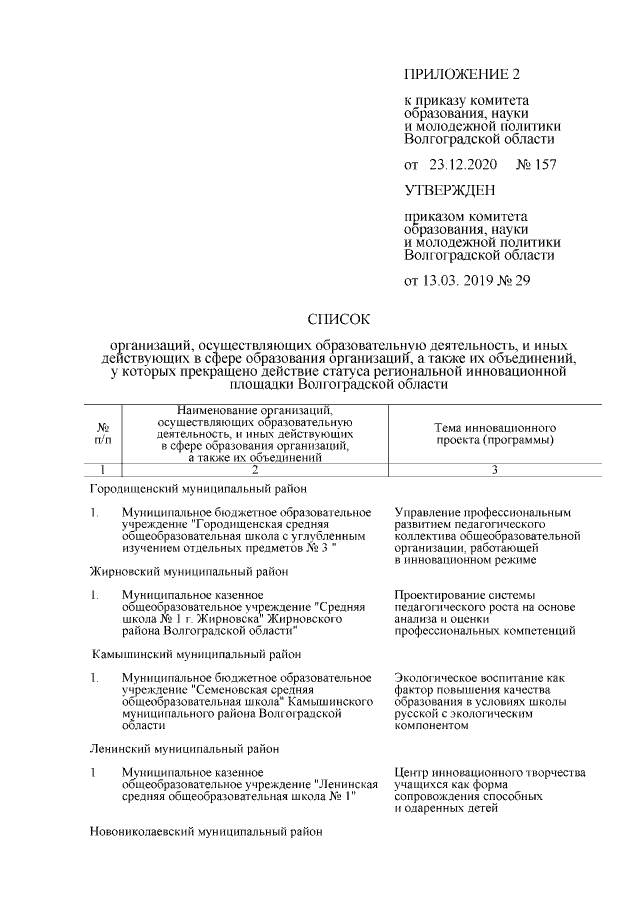 ПРИЛОЖЕНИЕ 2

к приказу комитета образования, науки и молодежной политики Волгоградской области

от 23.12.2020 № 157

УТВЕРЖДЕН

приказом комитета образования, науки и молодежной политики Волгоградской области

от 13.03. 2019 № 29

СПИСОК

организаций, осуществляющих образовательную деятельность, и иных действующих в сфере образования организаций, а также их объединений, у которых прекращено действие статуса региональной инновационной площадки Волгоградской области

| № п/п | Наименование организаций, осуществляющих образовательную деятельность, и иных действующих в сфере образования организаций, а также их объединений | Тема инновационного проекта (программы) |
|---|---|---|
| 1 | 2 | 3 |
| Городищенский муниципальный район | | |
| 1. | Муниципальное бюджетное образовательное учреждение "Городищенская средняя общеобразовательная школа с углубленным изучением отдельных предметов № 3 " | Управление профессиональным развитием педагогического коллектива общеобразовательной организации, работающей в инновационном режиме |
| Жирновский муниципальный район | | |
| 1. | Муниципальное казенное общеобразовательное учреждение "Средняя школа № 1 г. Жирновска" Жирновского района Волгоградской области" | Проектирование системы педагогического роста на основе анализа и оценки профессиональных компетенций |
| Камышинский муниципальный район | | |
| 1. | Муниципальное бюджетное образовательное учреждение "Семеновская средняя общеобразовательная школа" Камышинского муниципального района Волгоградской области | Экологическое воспитание как фактор повышения качества образования в условиях школы русской с экологическим компонентом |
| Ленинский муниципальный район | | |
| 1 | Муниципальное казенное общеобразовательное учреждение "Ленинская средняя общеобразовательная школа № 1" | Центр инновационного творчества учащихся как форма сопровождения способных и одаренных детей |
| Новониколаевский муниципальный район | | |